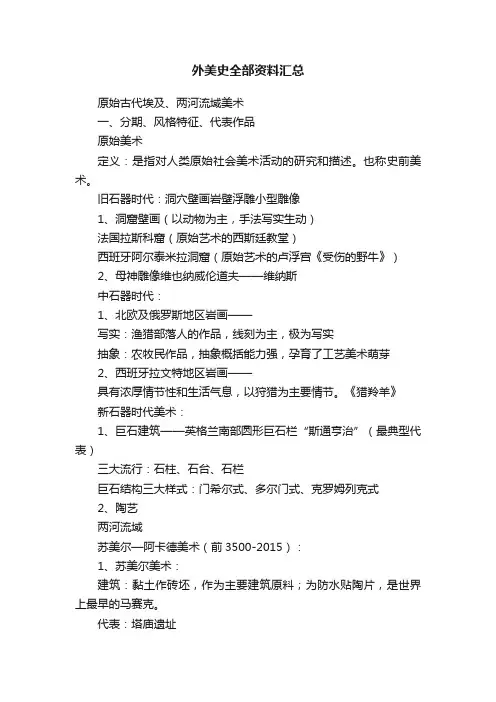 外美史全部资料汇总

原始古代埃及、两河流域美术

一、分期、风格特征、代表作品

原始美术

定义：是指对人类原始社会美术活动的研究和描述。也称史前美术。

旧石器时代：洞穴壁画岩壁浮雕小型雕像

1、洞窟壁画（以动物为主，手法写实生动）

法国拉斯科窟（原始艺术的西斯廷教堂）

西班牙阿尔泰米拉洞窟（原始艺术的卢浮宫《受伤的野牛》）

2、母神雕像维也纳威伦道夫——维纳斯

中石器时代：

1、北欧及俄罗斯地区岩画——

写实：渔猎部落人的作品，线刻为主，极为写实

抽象：农牧民作品，抽象概括能力强，孕育了工艺美术萌芽

2、西班牙拉文特地区岩画——

具有浓厚情节性和生活气息，以狩猎为主要情节。《猎羚羊》

新石器时代美术：

1、巨石建筑——英格兰南部圆形巨石栏“斯通亨治”（最典型代表）

三大流行：石柱、石台、石栏

巨石结构三大样式：门希尔式、多尔门式、克罗姆列克式

2、陶艺

两河流域

苏美尔—阿卡德美术（前3500-2015）：

1、苏美尔美术：

建筑：黏土作砖坯，作为主要建筑原料；为防水贴陶片，是世界上最早的马赛克。

代表：塔庙遗址